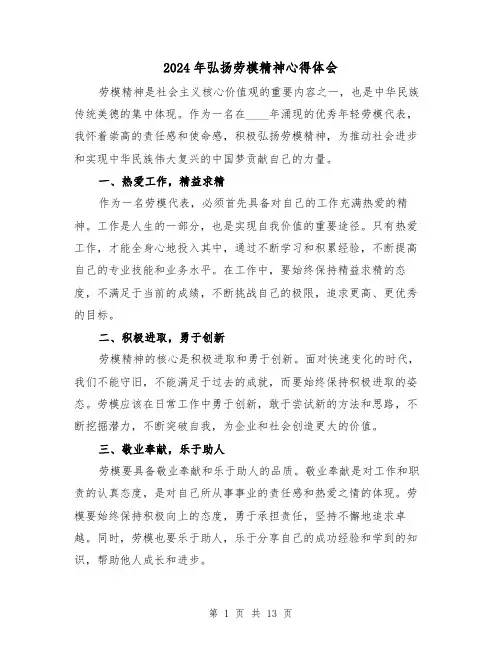 2024年弘扬劳模精神心得体会

劳模精神是社会主义核心价值观的重要内容之一，也是中华民族传统美德的集中体现。作为一名在____年涌现的优秀年轻劳模代表，我怀着崇高的责任感和使命感，积极弘扬劳模精神，为推动社会进步和实现中华民族伟大复兴的中国梦贡献自己的力量。

一、热爱工作，精益求精

作为一名劳模代表，必须首先具备对自己的工作充满热爱的精神。工作是人生的一部分，也是实现自我价值的重要途径。只有热爱工作，才能全身心地投入其中，通过不断学习和积累经验，不断提高自己的专业技能和业务水平。在工作中，要始终保持精益求精的态度，不满足于当前的成绩，不断挑战自己的极限，追求更高、更优秀的目标。

二、积极进取，勇于创新

劳模精神的核心是积极进取和勇于创新。面对快速变化的时代，我们不能守旧，不能满足于过去的成就，而要始终保持积极进取的姿态。劳模应该在日常工作中勇于创新，敢于尝试新的方法和思路，不断挖掘潜力，不断突破自我，为企业和社会创造更大的价值。

三、敬业奉献，乐于助人

劳模要具备敬业奉献和乐于助人的品质。敬业奉献是对工作和职责的认真态度，是对自己所从事事业的责任感和热爱之情的体现。劳模要始终保持积极向上的态度，勇于承担责任，坚持不懈地追求卓越。同时，劳模也要乐于助人，乐于分享自己的成功经验和学到的知识，帮助他人成长和进步。

第 1 页 共 13 页